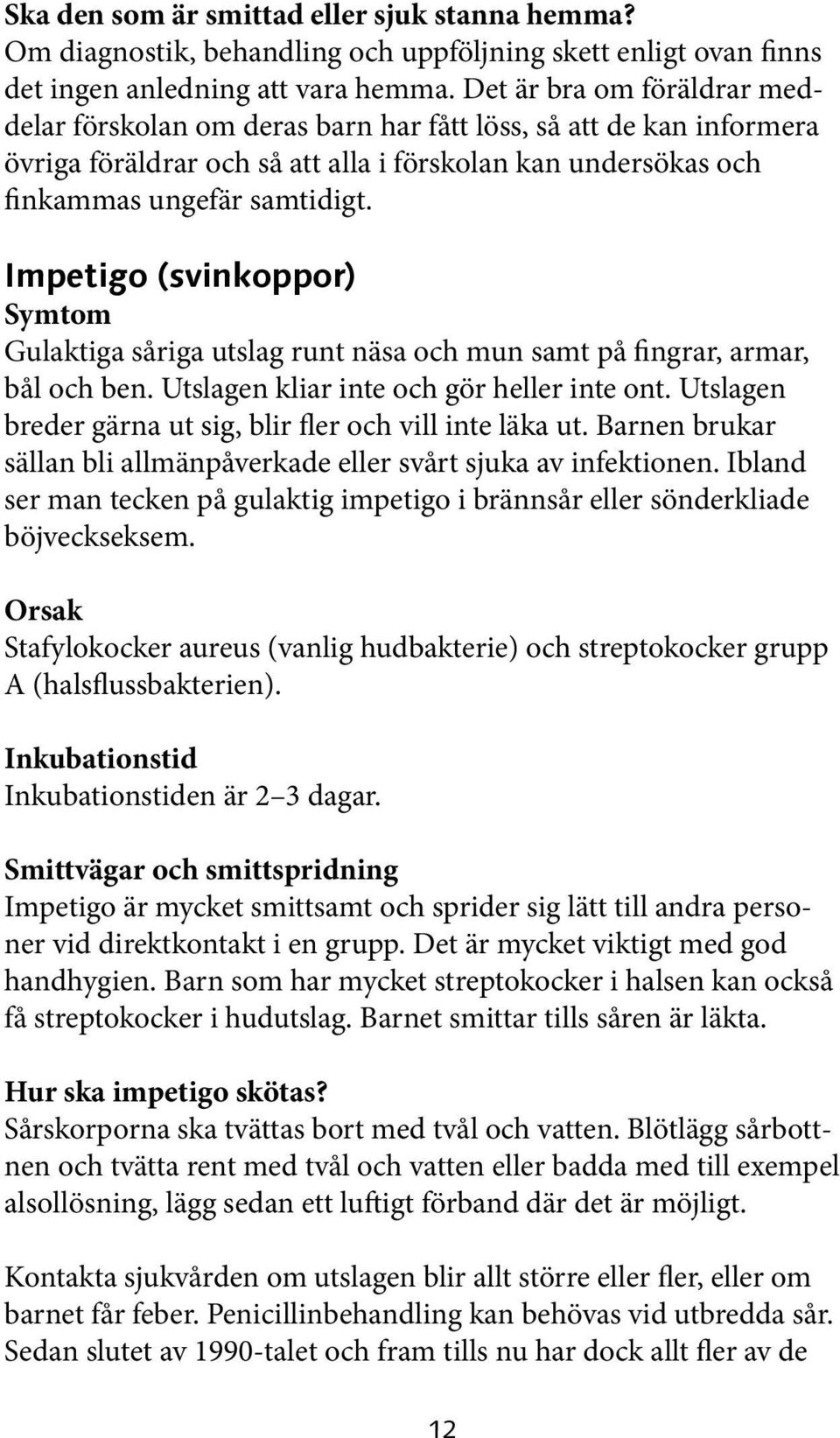 Ska den som är smittad eller sjuk stanna hemma?
Om diagnostik, behandling och uppföljning skett enligt ovan finns det ingen anledning att vara hemma. Det är bra om föräldrar meddelar förskolan om deras barn har fått löss, så att de kan informera övriga föräldrar och så att alla i förskolan kan undersökas och finkammas ungefär samtidigt.

Impetigo (svinkoppor)
Symtom
Gulaktiga såriga utslag runt näsa och mun samt på fingrar, armar, bål och ben. Utslagen kliar inte och gör heller inte ont. Utslagen breder gärna ut sig, blir fler och vill inte läka ut. Barnen brukar sällan bli allmänpåverkade eller svårt sjuka av infektionen. Ibland ser man tecken på gulaktig impetigo i brännsår eller sönderkliade böjveckseksem.

Orsak
Stafylokocker aureus (vanlig hudbakterie) och streptokocker grupp A (halsflussbakterien).

Inkubationstid
Inkubationstiden är 2–3 dagar.

Smittvägar och smittspridning
Impetigo är mycket smittsamt och sprider sig lätt till andra personer vid direktkontakt i en grupp. Det är mycket viktigt med god handhygien. Barn som har mycket streptokocker i halsen kan också få streptokocker i hudutslag. Barnet smittar tills såren är läkta.

Hur ska impetigo skötas?
Sårskorporna ska tvättas bort med tvål och vatten. Blötlägg sårbottnen och tvätta rent med tvål och vatten eller badda med till exempel alsollösning, lägg sedan ett luftigt förband där det är möjligt.

Kontakta sjukvården om utslagen blir allt större eller fler, eller om barnet får feber. Penicillinbehandling kan behövas vid utbredda sår. Sedan slutet av 1990-talet och fram tills nu har dock allt fler av de

12